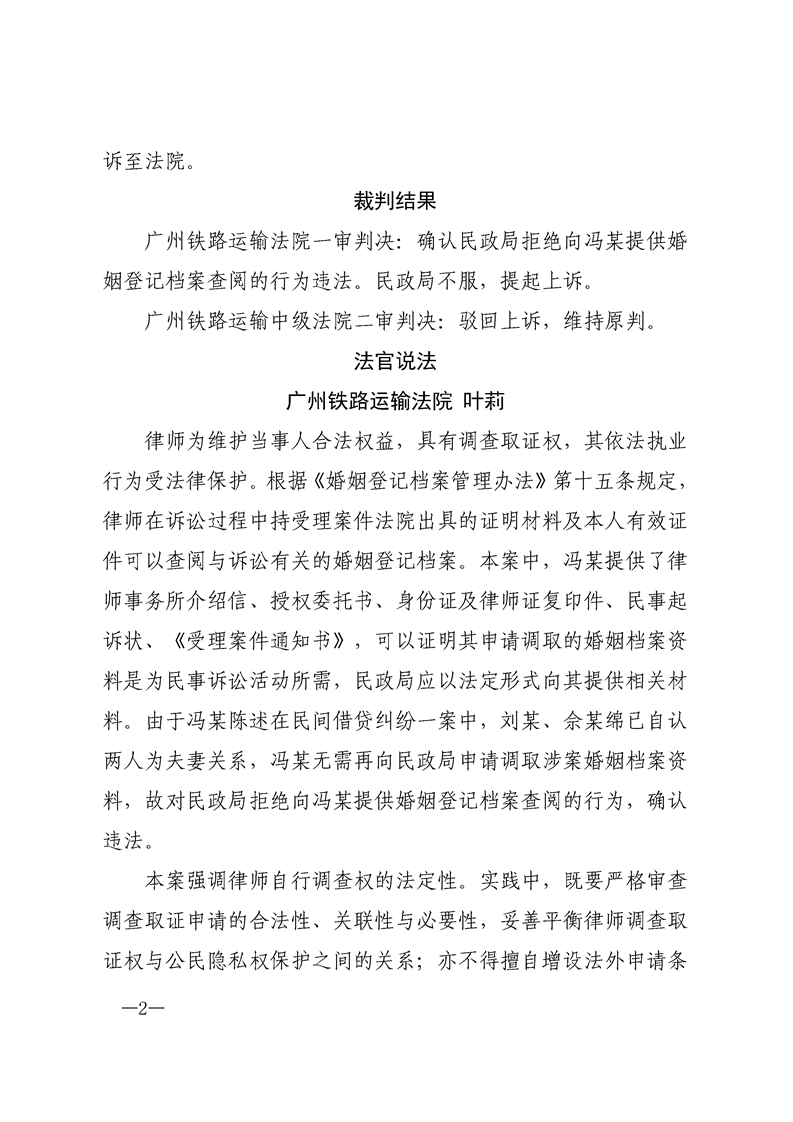 诉至法院。

裁判结果

广州铁路运输法院一审判决：确认民政局拒绝向冯某提供婚姻登记档案查阅的行为违法。民政局不服，提起上诉。

广州铁路运输中级法院二审判决：驳回上诉，维持原判。

法官说法

广州铁路运输法院 叶莉

律师为维护当事人合法权益，具有调查取证权，其依法执业行为受法律保护。根据《婚姻登记档案管理办法》第十五条规定，律师在诉讼过程中持受理案件法院出具的证明材料及本人有效证件可以查阅与诉讼有关的婚姻登记档案。本案中，冯某提供了律师事务所介绍信、授权委托书、身份证及律师证复印件、民事起诉状、《受理案件通知书》，可以证明其申请调取的婚姻档案资料是为民事诉讼活动所需，民政局应以法定形式向其提供相关材料。由于冯某陈述在民间借贷纠纷一案中，刘某、佘某绵已自认两人为夫妻关系，冯某无需再向民政局申请调取涉案婚姻档案资料，故对民政局拒绝向冯某提供婚姻登记档案查阅的行为，确认违法。

本案强调律师自行调查权的法定性。实践中，既要严格审查调查取证申请的合法性、关联性与必要性，妥善平衡律师调查取证权与公民隐私权保护之间的关系；亦不得擅自增设法外申请条

—2—